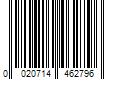 0 020714 462796